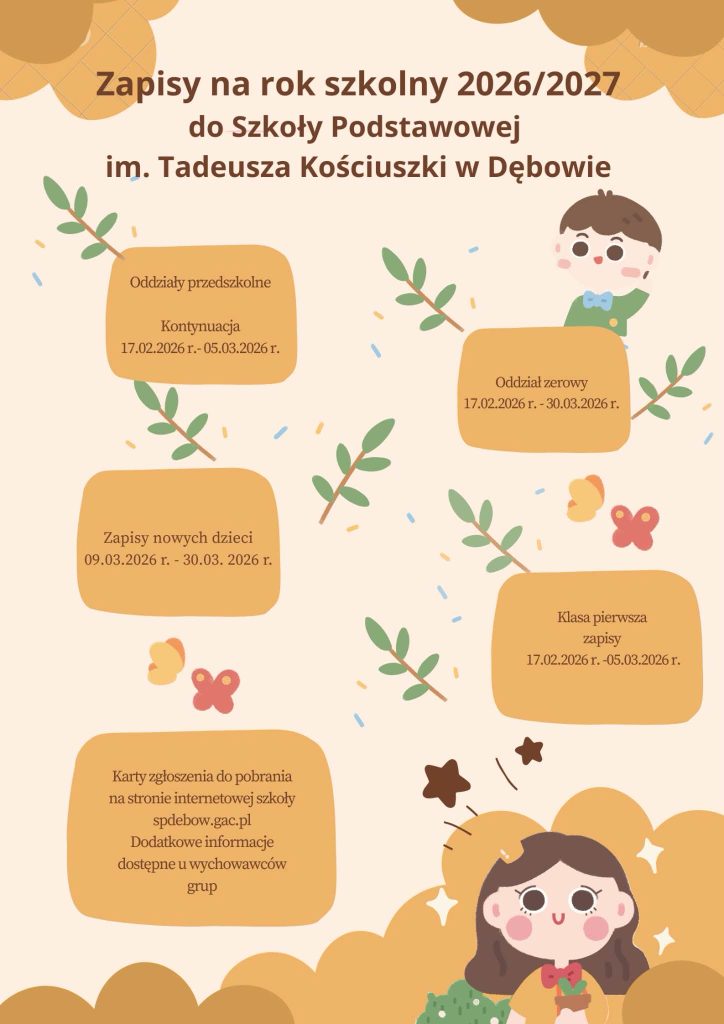 Zapisy na rok szkolny 2026/2027
do Szkoły Podstawowej
im. Tadeusza Kościuszki w Dębowie

Oddziały przedszkolne

Kontynuacja
17.02.2026 r.- 05.03.2026 r.

Oddział zerowy
17.02.2026 r. - 30.03.2026 r.

Zapisy nowych dzieci
09.03.2026 r. - 30.03. 2026 r.

Klasa pierwsza
zapisy
17.02.2026 r. -05.03.2026 r.

Karty zgłoszenia do pobrania
na stronie internetowej szkoły
spdebow.gac.pl
Dodatkowe informacje
dostępne u wychowawców
grup